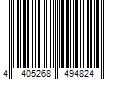 4 405268 494824